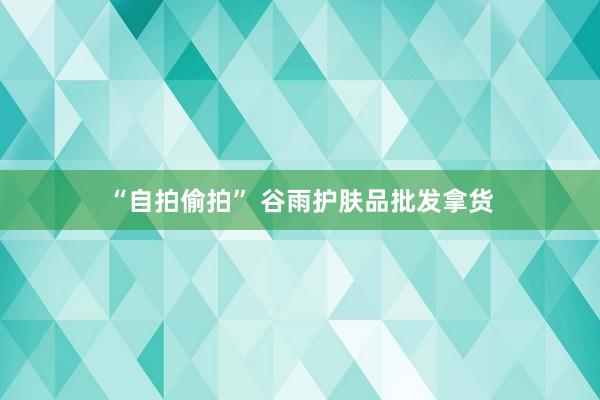 “自拍偷拍”谷雨护肤品批发拿货